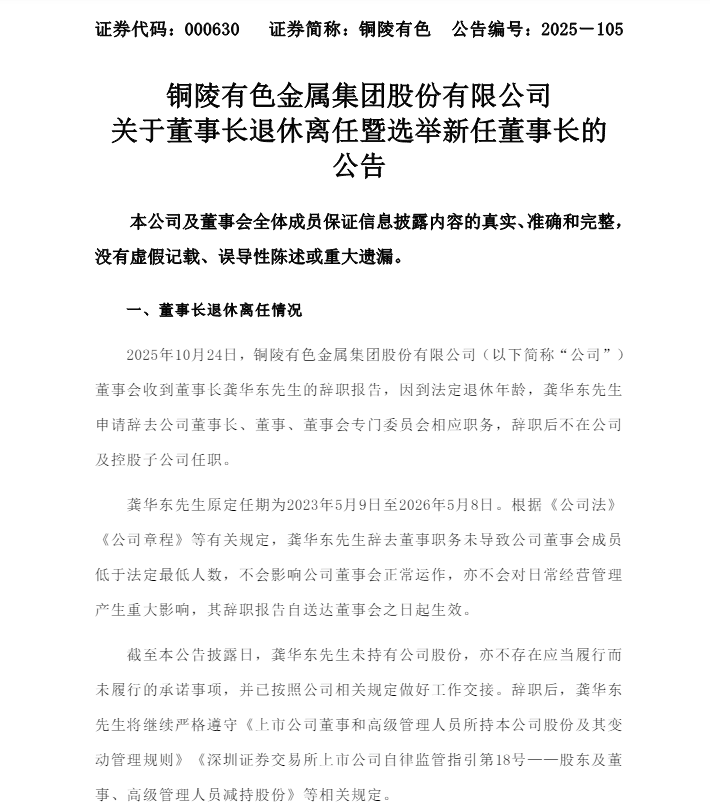 证券代码：000630　证券简称：铜陵有色　公告编号：2025－105

铜陵有色金属集团股份有限公司
关于董事长退休离任暨选举新任董事长的
公告

本公司及董事会全体成员保证信息披露内容的真实、准确和完整，没有虚假记载、误导性陈述或重大遗漏。

一、董事长退休离任情况

2025年10月24日，铜陵有色金属集团股份有限公司（以下简称“公司”）董事会收到董事长龚华东先生的辞职报告，因到法定退休年龄，龚华东先生申请辞去公司董事长、董事、董事会专门委员会相应职务，辞职后不在公司及控股子公司任职。

龚华东先生原定任期为2023年5月9日至2026年5月8日。根据《公司法》《公司章程》等有关规定，龚华东先生辞去董事职务未导致公司董事会成员低于法定最低人数，不会影响公司董事会正常运作，亦不会对日常经营管理产生重大影响，其辞职报告自送达董事会之日起生效。

截至本公告披露日，龚华东先生未持有公司股份，亦不存在应当履行而未履行的承诺事项，并已按照公司相关规定做好工作交接。辞职后，龚华东先生将继续严格遵守《上市公司董事和高级管理人员所持本公司股份及其变动管理规则》《深圳证券交易所上市公司自律监管指引第18号——股东及董事、高级管理人员减持股份》等相关规定。